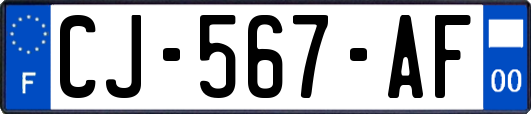 F
CJ-567-AF
00